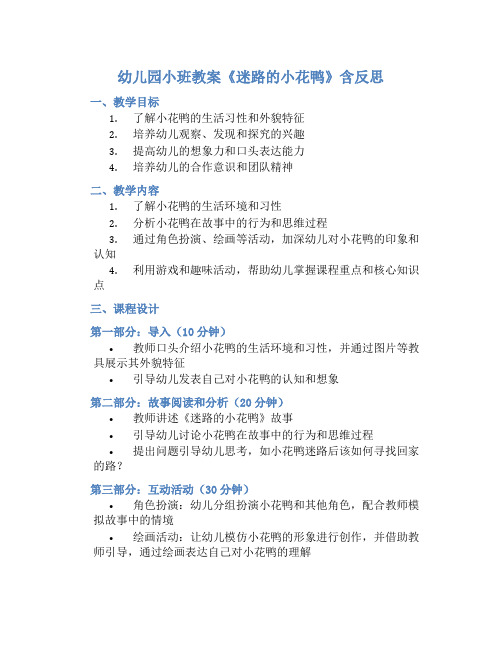 幼儿园小班教案《迷路的小花鸭》含反思

一、教学目标

1. 了解小花鸭的生活习性和外貌特征
2. 培养幼儿观察、发现和探究的兴趣
3. 提高幼儿的想象力和口头表达能力
4. 培养幼儿的合作意识和团队精神

二、教学内容

1. 了解小花鸭的生活环境和习性
2. 分析小花鸭在故事中的行为和思维过程
3. 通过角色扮演、绘画等活动，加深幼儿对小花鸭的印象和认知
4. 利用游戏和趣味活动，帮助幼儿掌握课程重点和核心知识点

三、课程设计

第一部分：导入（10 分钟）

• 教师口头介绍小花鸭的生活环境和习性，并通过图片等教具展示其外貌特征
• 引导幼儿发表自己对小花鸭的认知和想象

第二部分：故事阅读和分析（20 分钟）

• 教师讲述《迷路的小花鸭》故事
• 引导幼儿讨论小花鸭在故事中的行为和思维过程
• 提出问题引导幼儿思考，如小花鸭迷路后该如何寻找回家的路？

第三部分：互动活动（30 分钟）

• 角色扮演：幼儿分组扮演小花鸭和其他角色，配合教师模拟故事中的情境
• 绘画活动：让幼儿模仿小花鸭的形象进行创作，并借助教师引导，通过绘画表达自己对小花鸭的理解